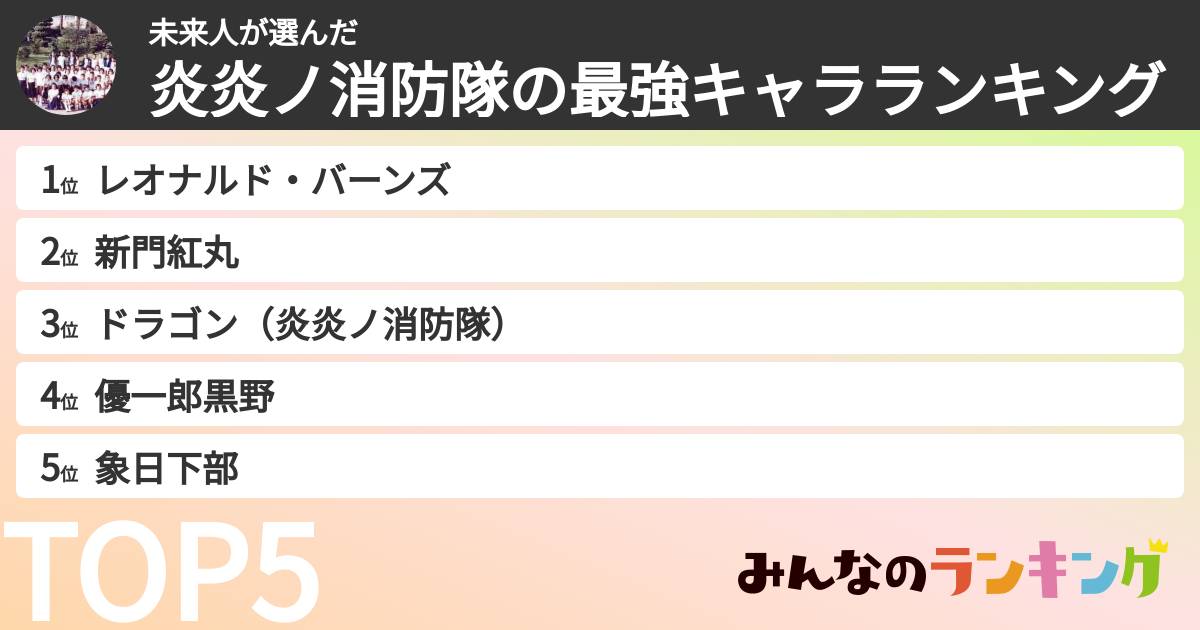 未来人が選んだ
炎炎ノ消防隊の最強キャラランキング

1位 レオナルド・バーンズ

2位 新門紅丸

3位 ドラゴン（炎炎ノ消防隊）

4位 優一郎黒野

5位 象日下部

TOP5

みんなのランキング